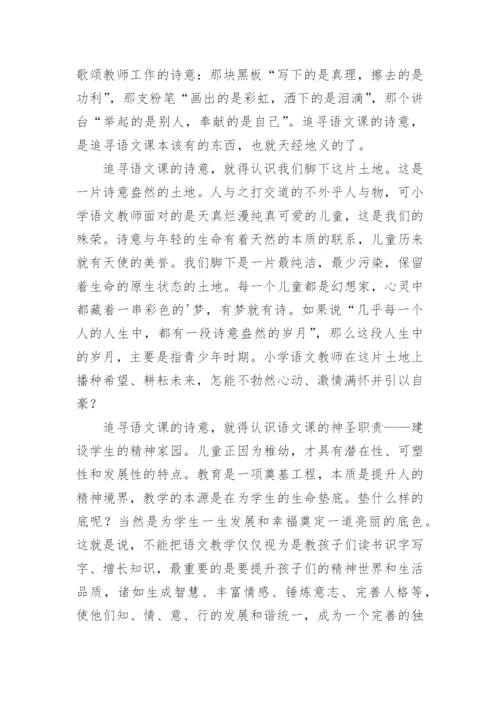 歌颂教师工作的诗意：那块黑板“写下的是真理，擦去的是功利”，那支粉笔“画出的是彩虹，洒下的是泪滴”，那个讲台“举起的是别人，奉献的是自己”。追寻语文课的诗意，是追寻语文课本该有的东西，也就天经地义的了。

追寻语文课的诗意，就得认识我们脚下这片土地。这是一片诗意盎然的土地。人与之打交道的不外乎人与物，可小学语文教师面对的是天真烂漫纯真可爱的儿童，这是我们的殊荣。诗意与年轻的生命有着天然的本质的联系，儿童历来就有天使的美誉。我们脚下是一片最纯洁，最少污染，保留着生命的原生状态的土地。每一个儿童都是幻想家，心灵中都藏着一串彩色的'梦，有梦就有诗。如果说“几乎每一个人的人生中，都有一段诗意盎然的岁月”，那么这段人生中的岁月，主要是指青少年时期。小学语文教师在这片土地上播种希望、耕耘未来，怎能不勃然心动、激情满怀并引以自豪？

追寻语文课的诗意，就得认识语文课的神圣职责——建设学生的精神家园。儿童正因为稚幼，才具有潜在性、可塑性和发展性的特点。教育是一项奠基工程，本质是提升人的精神境界，教学的本源是在为学生的生命垫底。垫什么样的底呢？当然是为学生一生发展和幸福奠定一道亮丽的底色。这就是说，不能把语文教学仅仅视为是教孩子们读书识字写字、增长知识，最重要的是要提升孩子们的精神世界和生活品质，诸如生成智慧、丰富情感、锤炼意志、完善人格等，使他们知、情、意、行的发展和谐统一，成为一个完善的独